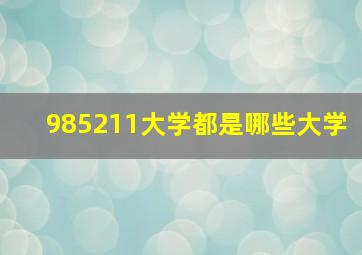 985211大学都是哪些大学